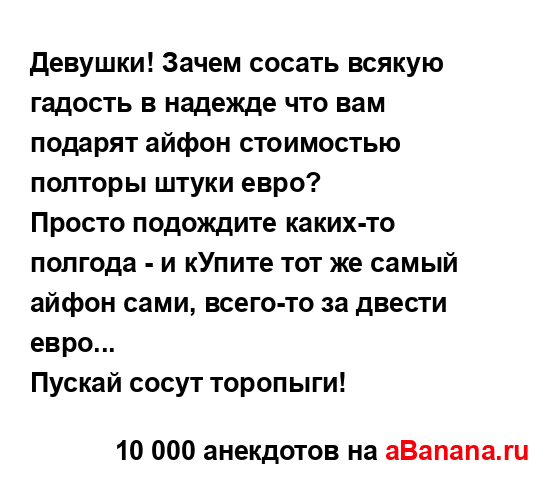 Девушки! Зачем сосать всякую гадость в надежде что вам подарят айфон стоимостью полторы штуки евро?
Просто подождите каких-то полгода - и кУпите тот же самый айфон сами, всего-то за двести евро...
Пускай сосут торопыги!

10 000 анекдотов на aBanana.ru